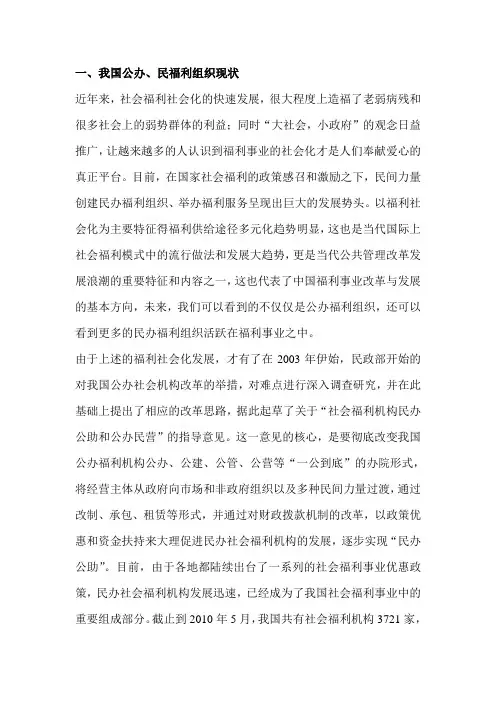 一、我国公办、民福利组织现状

近年来，社会福利社会化的快速发展，很大程度上造福了老弱病残和很多社会上的弱势群体的利益；同时“大社会，小政府”的观念日益推广，让越来越多的人认识到福利事业的社会化才是人们奉献爱心的真正平台。目前，在国家社会福利的政策感召和激励之下，民间力量创建民办福利组织、举办福利服务呈现出巨大的发展势头。以福利社会化为主要特征得福利供给途径多元化趋势明显，这也是当代国际上社会福利模式中的流行做法和发展大趋势，更是当代公共管理改革发展浪潮的重要特征和内容之一，这也代表了中国福利事业改革与发展的基本方向，未来，我们可以看到的不仅仅是公办福利组织，还可以看到更多的民办福利组织活跃在福利事业之中。

由于上述的福利社会化发展，才有了在 2003 年伊始，民政部开始的对我国公办社会机构改革的举措，对难点进行深入调查研究，并在此基础上提出了相应的改革思路，据此起草了关于“社会福利机构民办公助和公办民营”的指导意见。这一意见的核心，是要彻底改变我国公办福利机构公办、公建、公管、公营等“一公到底”的办院形式，将经营主体从政府向市场和非政府组织以及多种民间力量过渡，通过改制、承包、租赁等形式，并通过对财政拨款机制的改革，以政策优惠和资金扶持来大理促进民办社会福利机构的发展，逐步实现“民办公助”。目前，由于各地都陆续出台了一系列的社会福利事业优惠政策，民办社会福利机构发展迅速，已经成为了我国社会福利事业中的重要组成部分。截止到 2010 年 5 月，我国共有社会福利机构 3721 家，